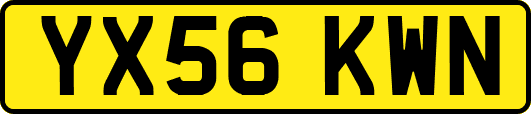 YX56 KWN